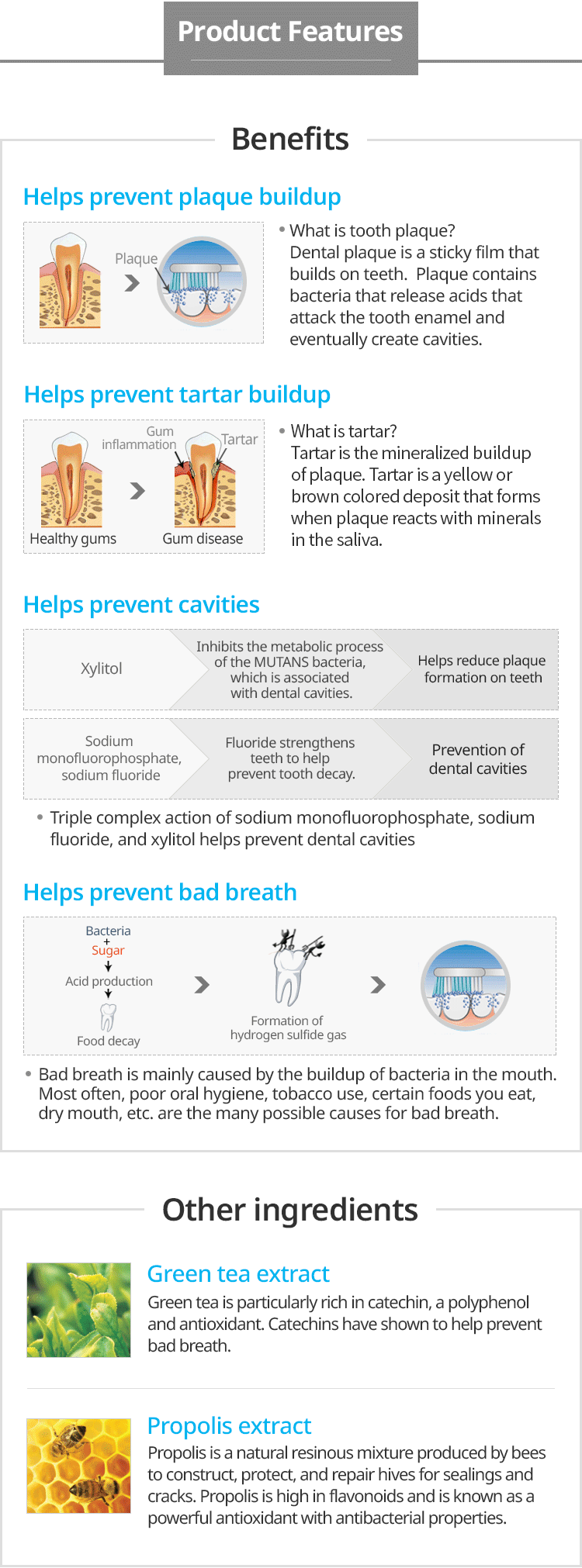 Product Features

Benefits

Helps prevent plaque buildup

Plaque

• What is tooth plaque?
Dental plaque is a sticky film that builds on teeth. Plaque contains bacteria that release acids that attack the tooth enamel and eventually create cavities.

Helps prevent tartar buildup

Gum inflammation

Tartar

Healthy gums

Gum disease

• What is tartar?
Tartar is the mineralized buildup of plaque. Tartar is a yellow or brown colored deposit that forms when plaque reacts with minerals in the saliva.

Helps prevent cavities

Xylitol

Inhibits the metabolic process of the MUTANS bacteria, which is associated with dental cavities.

Helps reduce plaque formation on teeth

Sodium monofluorophosphate, sodium fluoride

Fluoride strengthens teeth to help prevent tooth decay.

Prevention of dental cavities

• Triple complex action of sodium monofluorophosphate, sodium fluoride, and xylitol helps prevent dental cavities

Helps prevent bad breath

Bacteria
+
Sugar

Acid production

Food decay

Formation of hydrogen sulfide gas

• Bad breath is mainly caused by the buildup of bacteria in the mouth. Most often, poor oral hygiene, tobacco use, certain foods you eat, dry mouth, etc. are the many possible causes for bad breath.

Other ingredients

Green tea extract
Green tea is particularly rich in catechin, a polyphenol and antioxidant. Catechins have shown to help prevent bad breath.

Propolis extract
Propolis is a natural resinous mixture produced by bees to construct, protect, and repair hives for sealings and cracks. Propolis is high in flavonoids and is known as a powerful antioxidant with antibacterial properties.